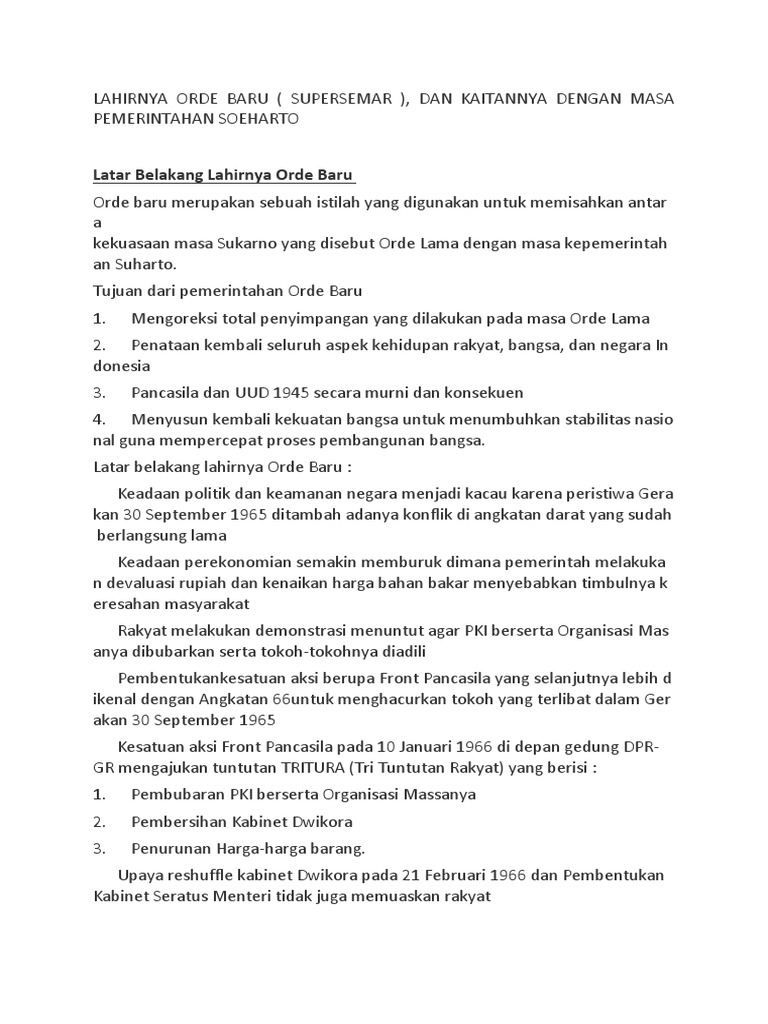 LAHIRNYA ORDE BARU ( SUPERSEMAR ), DAN KAITANNYA DENGAN MASA PEMERINTAHAN SOEHARTO

Latar Belakang Lahirnya Orde Baru

Orde baru merupakan sebuah istilah yang digunakan untuk memisahkan antar a
kekuasaan masa Sukarno yang disebut Orde Lama dengan masa kepemerintah an Suharto.

Tujuan dari pemerintahan Orde Baru

1. Mengoreksi total penyimpangan yang dilakukan pada masa Orde Lama

2. Penataan kembali seluruh aspek kehidupan rakyat, bangsa, dan negara In donesia

3. Pancasila dan UUD 1945 secara murni dan konsekuen

4. Menyusun kembali kekuatan bangsa untuk menumbuhkan stabilitas nasio nal guna mempercepat proses pembangunan bangsa.

Latar belakang lahirnya Orde Baru :

Keadaan politik dan keamanan negara menjadi kacau karena peristiwa Gera kan 30 September 1965 ditambah adanya konflik di angkatan darat yang sudah berlangsung lama

Keadaan perekonomian semakin memburuk dimana pemerintah melakuka n devaluasi rupiah dan kenaikan harga bahan bakar menyebabkan timbulnya k eresahan masyarakat

Rakyat melakukan demonstrasi menuntut agar PKI berserta Organisasi Mas anya dibubarkan serta tokoh-tokohnya diadili

Pembentukankesatuan aksi berupa Front Pancasila yang selanjutnya lebih d ikenal dengan Angkatan 66untuk menghacurkan tokoh yang terlibat dalam Ger akan 30 September 1965

Kesatuan aksi Front Pancasila pada 10 Januari 1966 di depan gedung DPR-GR mengajukan tuntutan TRITURA (Tri Tuntutan Rakyat) yang berisi :

1. Pembubaran PKI berserta Organisasi Massanya

2. Pembersihan Kabinet Dwikora

3. Penurunan Harga-harga barang.

Upaya reshuffle kabinet Dwikora pada 21 Februari 1966 dan Pembentukan Kabinet Seratus Menteri tidak juga memuaskan rakyat